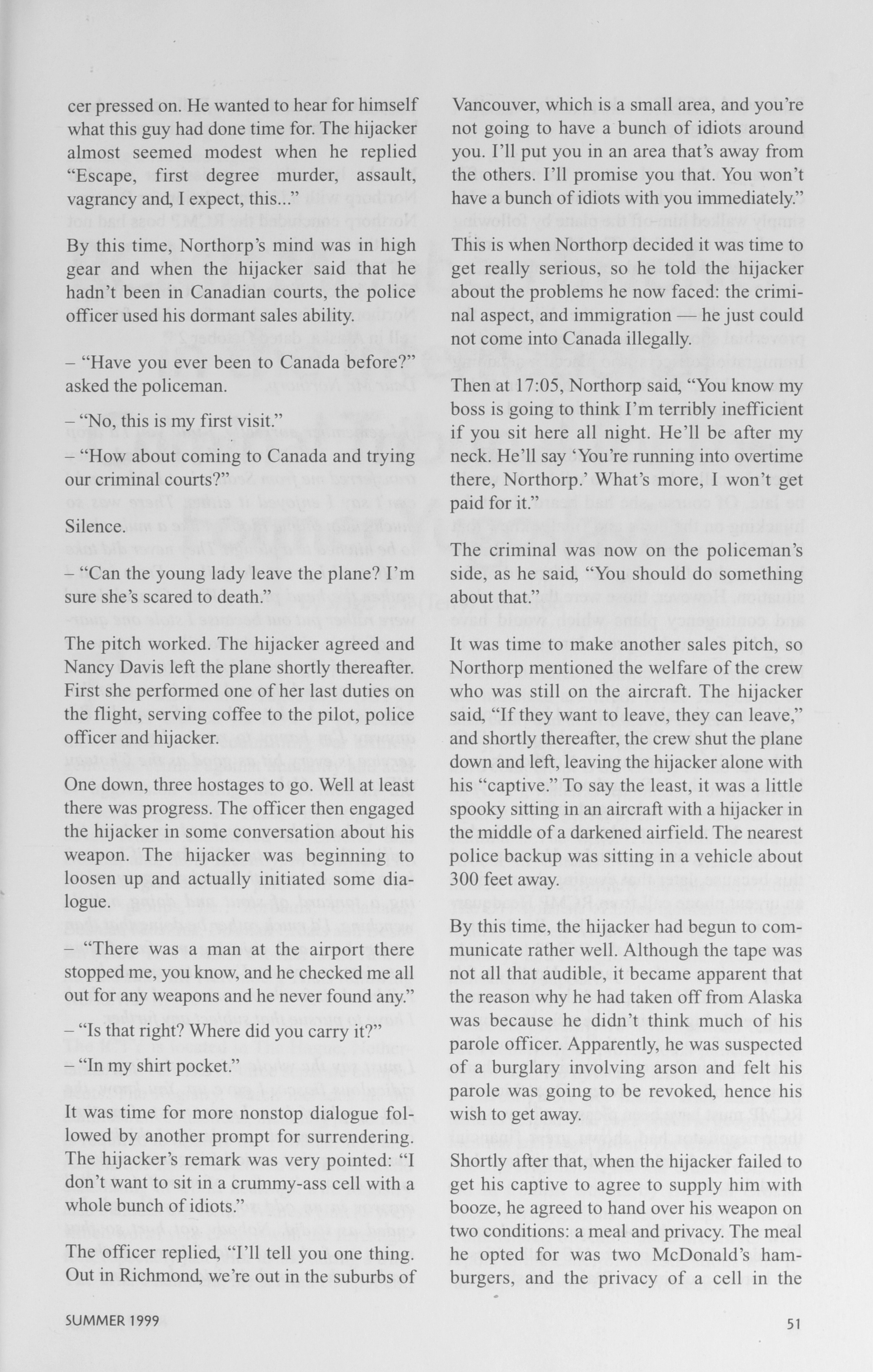 cer pressed on. He wanted to hear for himself what this guy had done time for. The hijacker almost seemed modest when he replied "Escape, first degree murder, assault, vagrancy and, I expect, this..."

By this time, Northorp's mind was in high gear and when the hijacker said that he hadn't been in Canadian courts, the police officer used his dormant sales ability.

– "Have you ever been to Canada before?" asked the policeman.

– "No, this is my first visit."

– "How about coming to Canada and trying our criminal courts?"

Silence.

– "Can the young lady leave the plane? I'm sure she's scared to death."

The pitch worked. The hijacker agreed and Nancy Davis left the plane shortly thereafter. First she performed one of her last duties on the flight, serving coffee to the pilot, police officer and hijacker.

One down, three hostages to go. Well at least there was progress. The officer then engaged the hijacker in some conversation about his weapon. The hijacker was beginning to loosen up and actually initiated some dialogue.

– "There was a man at the airport there stopped me, you know, and he checked me all out for any weapons and he never found any."

– "Is that right? Where did you carry it?"

– "In my shirt pocket."

It was time for more nonstop dialogue followed by another prompt for surrendering. The hijacker's remark was very pointed: "I don't want to sit in a crummy-ass cell with a whole bunch of idiots."

The officer replied, "I'll tell you one thing. Out in Richmond, we're out in the suburbs of Vancouver, which is a small area, and you're not going to have a bunch of idiots around you. I'll put you in an area that's away from the others. I'll promise you that. You won't have a bunch of idiots with you immediately."

This is when Northorp decided it was time to get really serious, so he told the hijacker about the problems he now faced: the criminal aspect, and immigration — he just could not come into Canada illegally.

Then at 17:05, Northorp said, "You know my boss is going to think I'm terribly inefficient if you sit here all night. He'll be after my neck. He'll say 'You're running into overtime there, Northorp.' What's more, I won't get paid for it."

The criminal was now on the policeman's side, as he said, "You should do something about that."

It was time to make another sales pitch, so Northorp mentioned the welfare of the crew who was still on the aircraft. The hijacker said, "If they want to leave, they can leave," and shortly thereafter, the crew shut the plane down and left, leaving the hijacker alone with his "captive." To say the least, it was a little spooky sitting in an aircraft with a hijacker in the middle of a darkened airfield. The nearest police backup was sitting in a vehicle about 300 feet away.

By this time, the hijacker had begun to communicate rather well. Although the tape was not all that audible, it became apparent that the reason why he had taken off from Alaska was because he didn't think much of his parole officer. Apparently, he was suspected of a burglary involving arson and felt his parole was going to be revoked, hence his wish to get away.

Shortly after that, when the hijacker failed to get his captive to agree to supply him with booze, he agreed to hand over his weapon on two conditions: a meal and privacy. The meal he opted for was two McDonald's hamburgers, and the privacy of a cell in the

SUMMER 1999

51